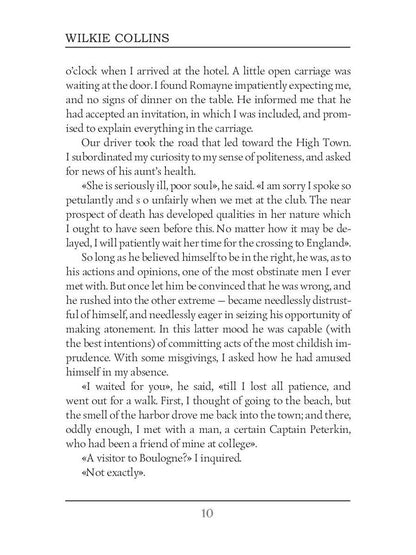 WILKIE COLLINS

o'clock when I arrived at the hotel. A little open carriage was waiting at the door. I found Romayne impatiently expecting me, and no signs of dinner on the table. He informed me that he had accepted an invitation, in which I was included, and promised to explain everything in the carriage.

Our driver took the road that led toward the High Town. I subordinated my curiosity to my sense of politeness, and asked for news of his aunt's health.

«She is seriously ill, poor soul», he said. «I am sorry I spoke so petulantly and s o unfairly when we met at the club. The near prospect of death has developed qualities in her nature which I ought to have seen before this. No matter how it may be delayed, I will patiently wait her time for the crossing to England».

So long as he believed himself to be in the right, he was, as to his actions and opinions, one of the most obstinate men I ever met with. But once let him be convinced that he was wrong, and he rushed into the other extreme — became needlessly distrustful of himself, and needlessly eager in seizing his opportunity of making atonement. In this latter mood he was capable (with the best intentions) of committing acts of the most childish imprudence. With some misgivings, I asked how he had amused himself in my absence.

«I waited for you», he said, «till I lost all patience, and went out for a walk. First, I thought of going to the beach, but the smell of the harbor drove me back into the town; and there, oddly enough, I met with a man, a certain Captain Peterkin, who had been a friend of mine at college».

«A visitor to Boulogne?» I inquired.

«Not exactly».

10